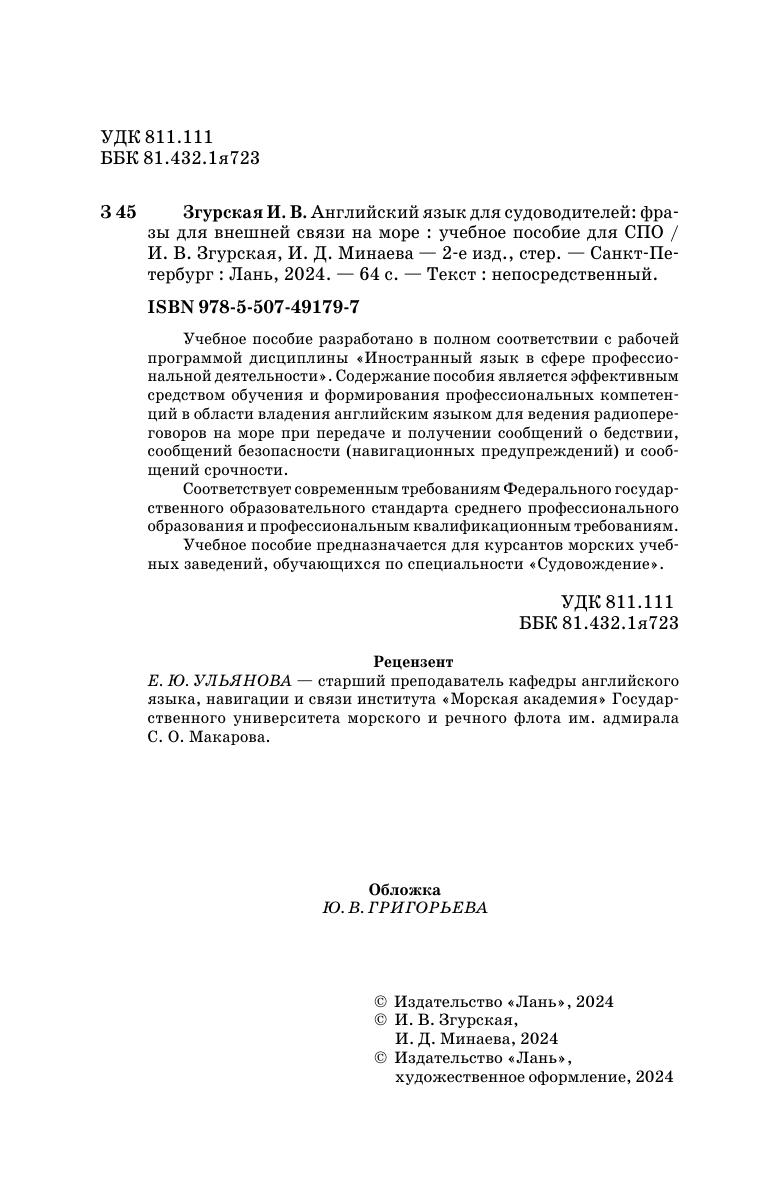 УДК 811.111
ББК 81.432.1я723

З 45 Згурская И. В. Английский язык для судоводителей: фразы для внешней связи на море : учебное пособие для СПО / И. В. Згурская, И. Д. Минаева — 2-е изд., стер. — Санкт-Петербург : Лань, 2024. — 64 с. — Текст : непосредственный.

ISBN 978-5-507-49179-7

Учебное пособие разработано в полном соответствии с рабочей программой дисциплины «Иностранный язык в сфере профессиональной деятельности». Содержание пособия является эффективным средством обучения и формирования профессиональных компетенций в области владения английским языком для ведения радиопереговоров на море при передаче и получении сообщений о бедствии, сообщений безопасности (навигационных предупреждений) и сообщений срочности.

Соответствует современным требованиям Федерального государственного образовательного стандарта среднего профессионального образования и профессиональным квалификационным требованиям.

Учебное пособие предназначается для курсантов морских учебных заведений, обучающихся по специальности «Судовождение».

УДК 811.111
ББК 81.432.1я723

Рецензент
Е. Ю. УЛЬЯНОВА — старший преподаватель кафедры английского языка, навигации и связи института «Морская академия» Государственного университета морского и речного флота им. адмирала С. О. Макарова.

Обложка
Ю. В. ГРИГОРЬЕВА

© Издательство «Лань», 2024
© И. В. Згурская,
И. Д. Минаева, 2024
© Издательство «Лань»,
художественное оформление, 2024